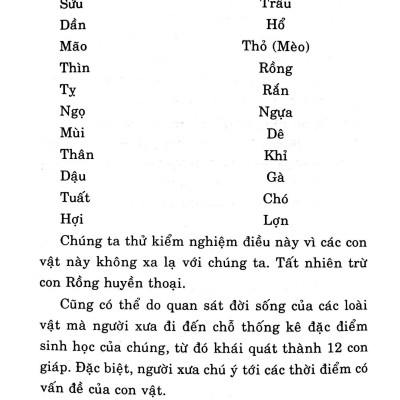 | Sửu | Trâu |
|---|---|
| Dần | Hổ |
| Mão | Thỏ (Mèo) |
| Thìn | Rồng |
| Tỵ | Rắn |
| Ngọ | Ngựa |
| Mùi | Dê |
| Thân | Khỉ |
| Dậu | Gà |
| Tuất | Chó |
| Hợi | Lợn |

Chúng ta thử kiểm nghiệm điều này vì các con vật này không xa lạ với chúng ta. Tất nhiên trừ con Rồng huyền thoại.

Cũng có thể do quan sát đời sống của các loài vật mà người xưa đi đến chỗ thống kê đặc điểm sinh học của chúng, từ đó khái quát thành 12 con giáp. Đặc biệt, người xưa chú ý tới các thời điểm có vấn đề của con vật.